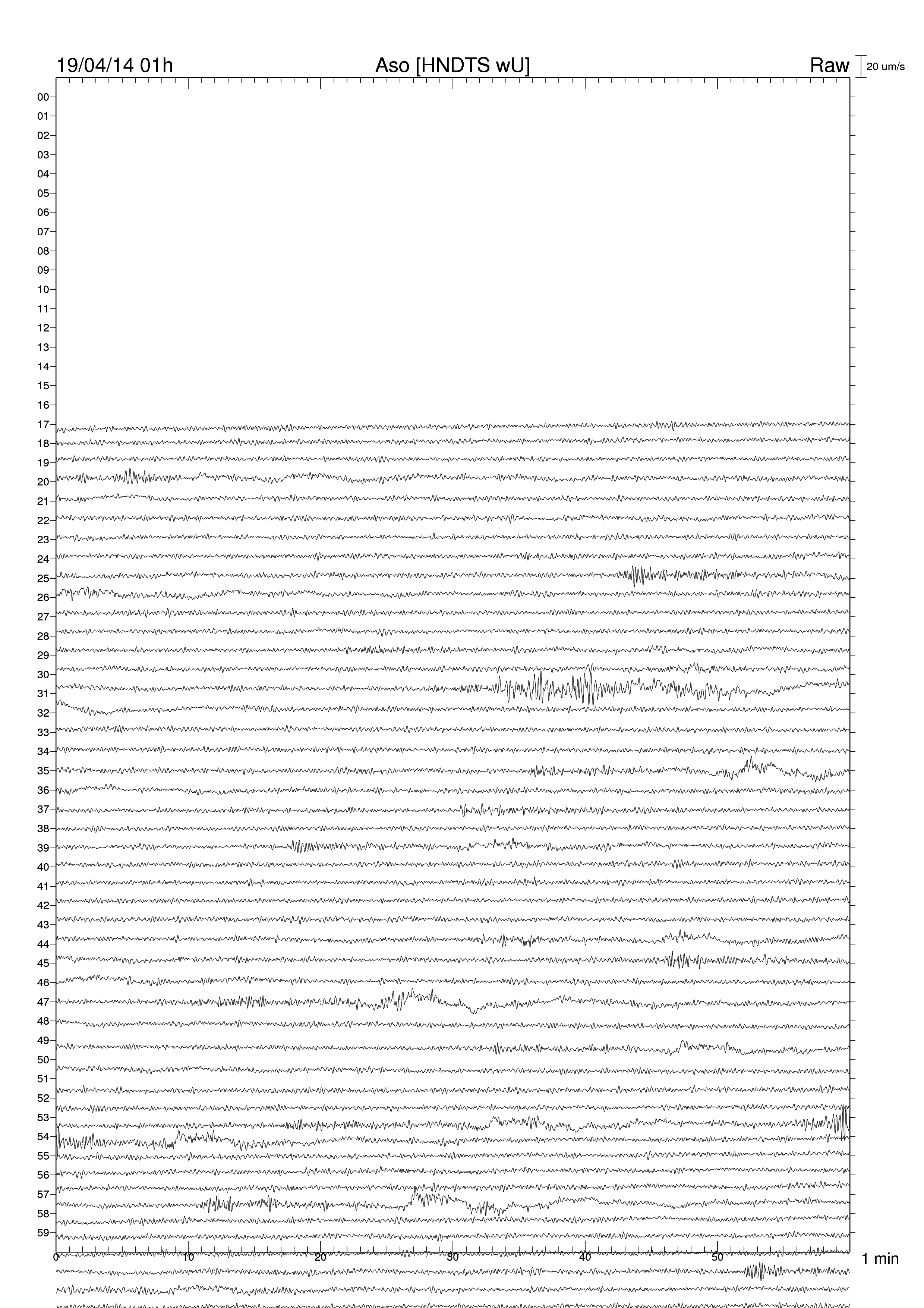 19/04/14 01h Aso [HNDTS wU] Raw 20 um/s

00
01
02
03
04
05
06
07
08
09
10
11
12
13
14
15
16
17
18
19
20
21
22
23
24
25
26
27
28
29
30
31
32
33
34
35
36
37
38
39
40
41
42
43
44
45
46
47
48
49
50
51
52
53
54
55
56
57
58
59

0 10 20 30 40 50 1 min